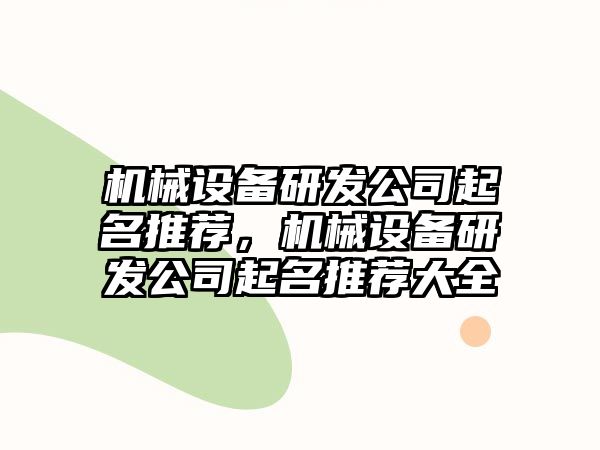 机械设备研发公司起名推荐，机械设备研发公司起名推荐大全